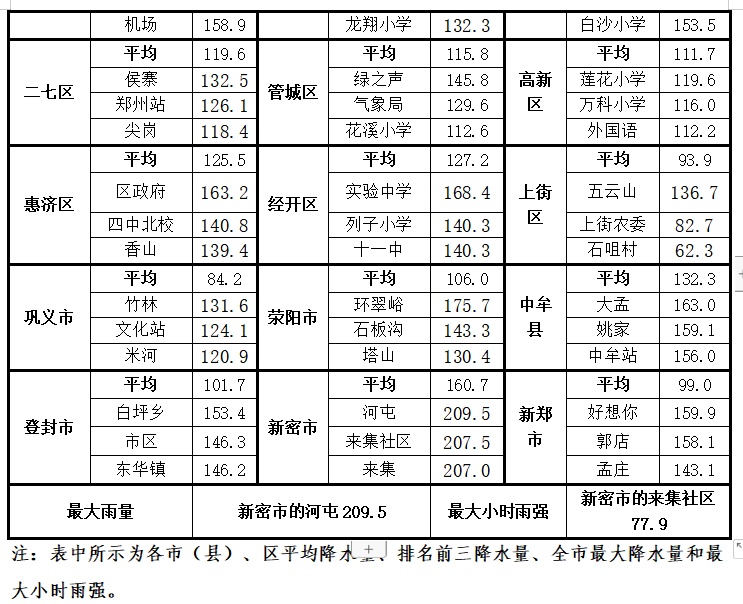 | | 机场 | 158.9 | | 龙翔小学 | 132.3 | | 白沙小学 | 153.5 |
|---|---|---|---|---|---|---|---|---|
| 二七区 | 平均 | 119.6 | 管城区 | 平均 | 115.8 | 高新区 | 平均 | 111.7 |
| | 侯寨 | 132.5 | | 绿之声 | 145.8 | | 莲花小学 | 119.6 |
| | 郑州站 | 126.1 | | 气象局 | 129.6 | | 万科小学 | 116.0 |
| | 尖岗 | 118.4 | | 花溪小学 | 112.6 | | 外国语 | 112.2 |
| 惠济区 | 平均 | 125.5 | 经开区 | 平均 | 127.2 | 上街区 | 平均 | 93.9 |
| | 区政府 | 163.2 | | 实验中学 | 168.4 | | 五云山 | 136.7 |
| | 四中北校 | 140.8 | | 列子小学 | 140.3 | | 上街农委 | 82.7 |
| | 香山 | 139.4 | | 十一中 | 140.3 | | 石咀村 | 62.3 |
| 巩义市 | 平均 | 84.2 | 荥阳市 | 平均 | 106.0 | 中牟县 | 平均 | 132.3 |
| | 竹林 | 131.6 | | 环翠峪 | 175.7 | | 大孟 | 163.0 |
| | 文化站 | 124.1 | | 石板沟 | 143.3 | | 姚家 | 159.1 |
| | 米河 | 120.9 | | 塔山 | 130.4 | | 中牟站 | 156.0 |
| 登封市 | 平均 | 101.7 | 新密市 | 平均 | 160.7 | 新郑市 | 平均 | 99.0 |
| | 白坪乡 | 153.4 | | 河屯 | 209.5 | | 好想你 | 159.9 |
| | 市区 | 146.3 | | 来集社区 | 207.5 | | 郭店 | 158.1 |
| | 东华镇 | 146.2 | | 来集 | 207.0 | | 孟庄 | 143.1 |
| 最大雨量 | | 新密市的河屯 209.5 | | | 最大小时雨强 | | 新密市的来集社区 77.9 | |

注：表中所示为各市（县）、区平均降水量、排名前三降水量、全市最大降水量和最大小时雨强。